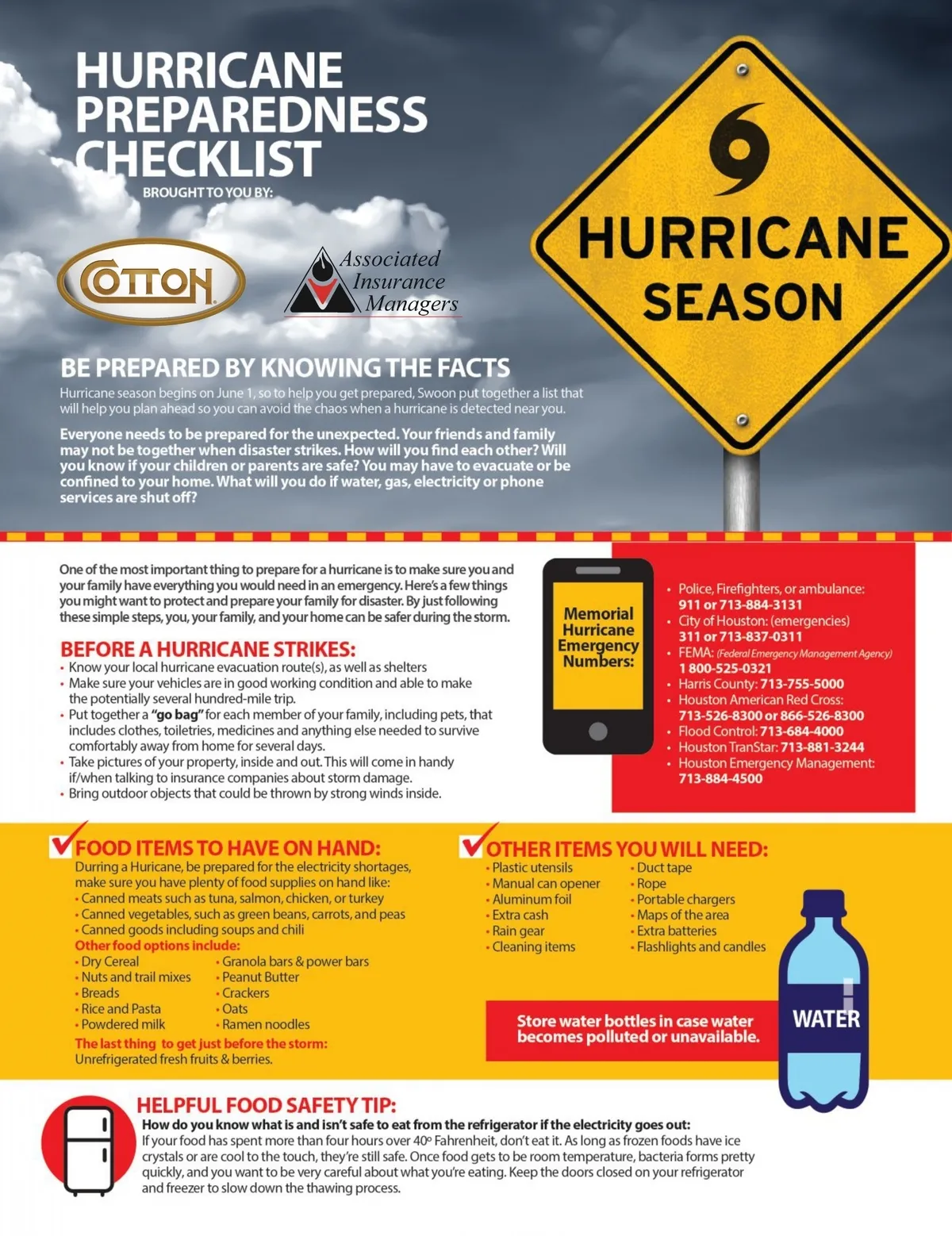 HURRICANE PREPAREDNESS CHECKLIST

BROUGHT TO YOU BY:

COTTON

Associated Insurance Managers

HURRICANE SEASON

BE PREPARED BY KNOWING THE FACTS

Hurricane season begins on June 1, so to help you get prepared, Swoon put together a list that will help you plan ahead so you can avoid the chaos when a hurricane is detected near you.

Everyone needs to be prepared for the unexpected. Your friends and family may not be together when disaster strikes. How will you find each other? Will you know if your children or parents are safe? You may have to evacuate or be confined to your home. What will you do if water, gas, electricity or phone services are shut off?

One of the most important thing to prepare for a hurricane is to make sure you and your family have everything you would need in an emergency. Here's a few things you might want to protect and prepare your family for disaster. By just following these simple steps, you, your family, and your home can be safer during the storm.

BEFORE A HURRICANE STRIKES:
• Know your local hurricane evacuation route(s), as well as shelters
• Make sure your vehicles are in good working condition and able to make the potentially several hundred-mile trip.
• Put together a "go bag" for each member of your family, including pets, that includes clothes, toiletries, medicines and anything else needed to survive comfortably away from home for several days.
• Take pictures of your property, inside and out. This will come in handy if/when talking to insurance companies about storm damage.
• Bring outdoor objects that could be thrown by strong winds inside.

Memorial Hurricane Emergency Numbers:

• Police, Firefighters, or ambulance: 911 or 713-884-3131
• City of Houston: (emergencies) 311 or 713-837-0311
• FEMA: (Federal Emergency Management Agency) 1 800-525-0321
• Harris County: 713-755-5000
• Houston American Red Cross: 713-526-8300 or 866-526-8300
• Flood Control: 713-684-4000
• Houston TranStar: 713-881-3244
• Houston Emergency Management: 713-884-4500

FOOD ITEMS TO HAVE ON HAND:
Durring a Huricane, be prepared for the electricity shortages, make sure you have plenty of food supplies on hand like:
• Canned meats such as tuna, salmon, chicken, or turkey
• Canned vegetables, such as green beans, carrots, and peas
• Canned goods including soups and chili
Other food options include:
• Dry Cereal
• Nuts and trail mixes
• Breads
• Rice and Pasta
• Powdered milk
• Granola bars & power bars
• Peanut Butter
• Crackers
• Oats
• Ramen noodles
The last thing to get just before the storm:
Unrefrigerated fresh fruits & berries.

OTHER ITEMS YOU WILL NEED:
• Plastic utensils
• Manual can opener
• Aluminum foil
• Extra cash
• Rain gear
• Cleaning items
• Duct tape
• Rope
• Portable chargers
• Maps of the area
• Extra batteries
• Flashlights and candles

Store water bottles in case water becomes polluted or unavailable.

WATER

HELPFUL FOOD SAFETY TIP:
How do you know what is and isn't safe to eat from the refrigerator if the electricity goes out:
If your food has spent more than four hours over 40º Fahrenheit, don't eat it. As long as frozen foods have ice crystals or are cool to the touch, they're still safe. Once food gets to be room temperature, bacteria forms pretty quickly, and you want to be very careful about what you're eating. Keep the doors closed on your refrigerator and freezer to slow down the thawing process.